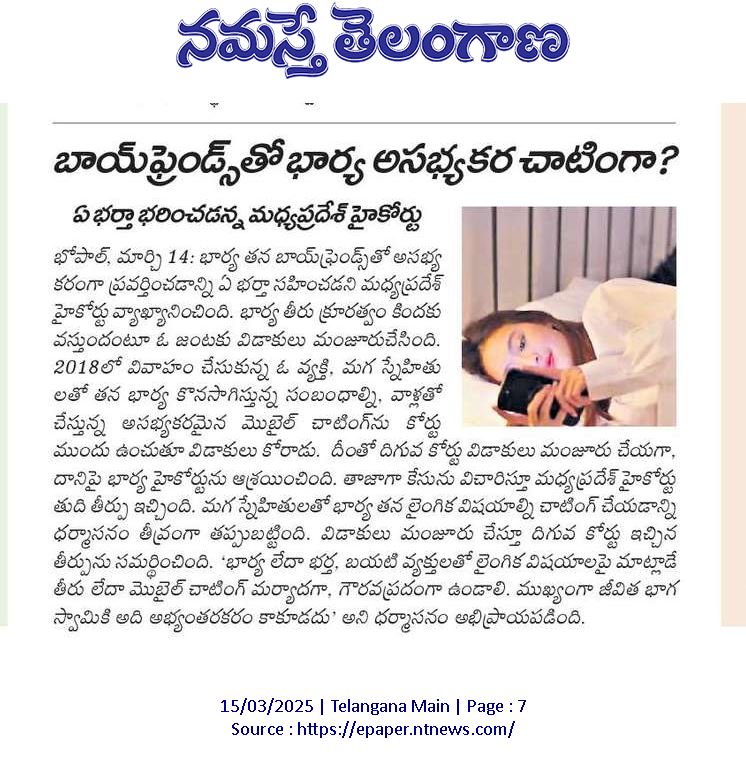 నమస్తే తెలంగాణ

బాయ్‌ఫ్రెండ్స్‌తో భార్య అసభ్యకర చాటింగా?

ఏ భర్తా భరించడన్న మధ్యప్రదేశ్ హైకోర్టు

భోపాల్, మార్చి 14: భార్య తన బాయ్‌ఫ్రెండ్స్‌తో అసభ్యకరంగా ప్రవర్తించడాన్ని ఏ భర్తా సహించడని మధ్యప్రదేశ్ హైకోర్టు వ్యాఖ్యానించింది. భార్య తీరు క్రూరత్వం కిందకు వస్తుందంటూ ఓ జంటకు విడాకులు మంజూరుచేసింది. 2018లో వివాహం చేసుకున్న ఓ వ్యక్తి, మగ స్నేహితులతో తన భార్య కొనసాగిస్తున్న సంబంధాల్ని, వాళ్లతో చేస్తున్న అసభ్యకరమైన మొబైల్ చాటింగ్‌ను కోర్టు ముందు ఉంచుతూ విడాకులు కోరాడు. దీంతో దిగువ కోర్టు విడాకులు మంజూరు చేయగా, దానిపై భార్య హైకోర్టును ఆశ్రయించింది. తాజాగా కేసును విచారిస్తూ మధ్యప్రదేశ్ హైకోర్టు తుది తీర్పు ఇచ్చింది. మగ స్నేహితులతో భార్య తన లైంగిక విషయాల్ని చాటింగ్ చేయడాన్ని ధర్మాసనం తీవ్రంగా తప్పుబట్టింది. విడాకులు మంజూరు చేస్తూ దిగువ కోర్టు ఇచ్చిన తీర్పును సమర్థించింది. 'భార్య లేదా భర్త, బయటి వ్యక్తులతో లైంగిక విషయాలపై మాట్లాడే తీరు లేదా మొబైల్ చాటింగ్ మర్యాదగా, గౌరవప్రదంగా ఉండాలి. ముఖ్యంగా జీవిత భాగస్వామికి అది అభ్యంతరకరం కాకూడదు' అని ధర్మాసనం అభిప్రాయపడింది.

15/03/2025 | Telangana Main | Page : 7
Source : https://epaper.ntnews.com/